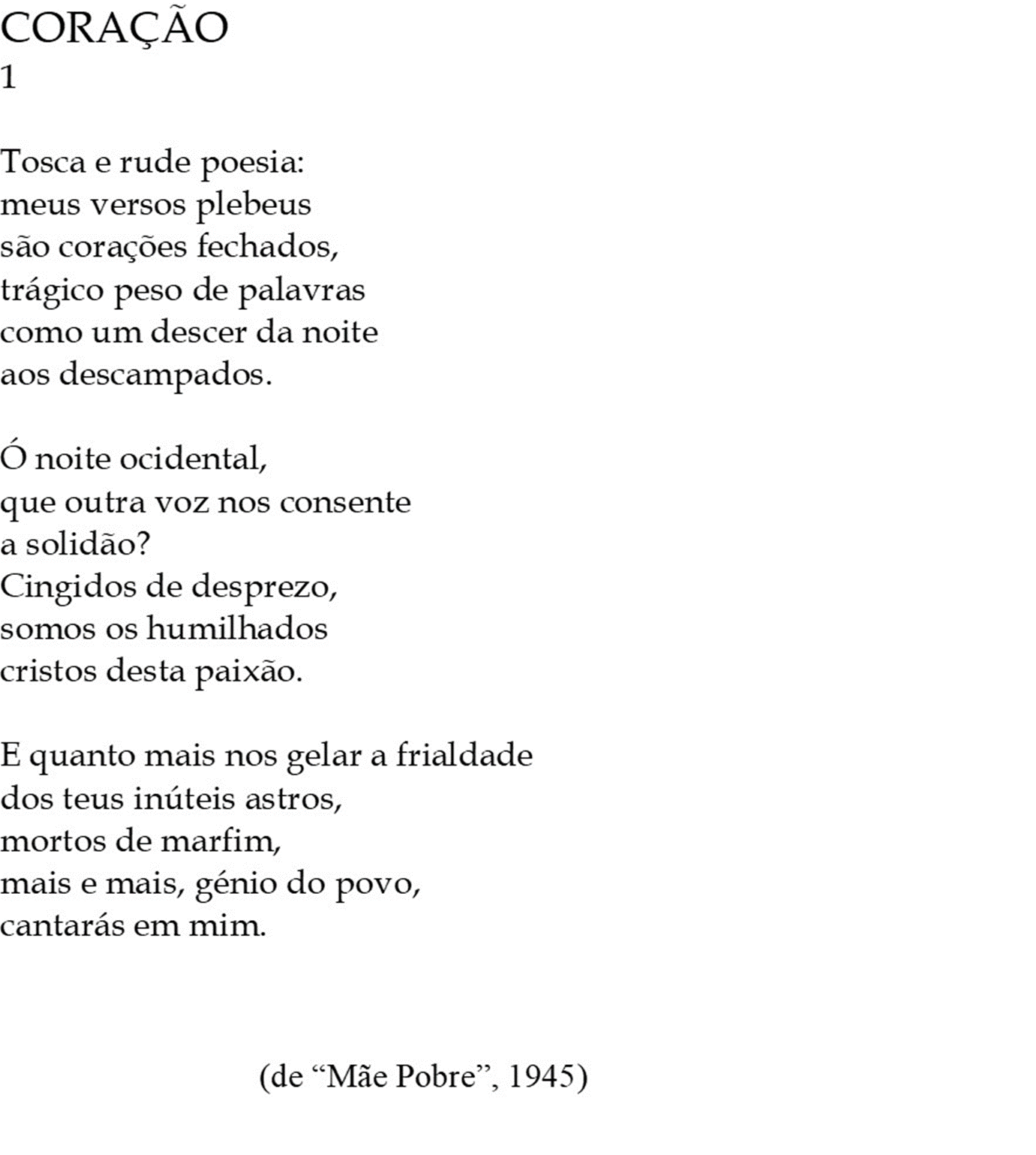 CORAÇÃO
1

Tosca e rude poesia:
meus versos plebeus
são corações fechados,
trágico peso de palavras
como um descer da noite
aos descampados.

Ó noite ocidental,
que outra voz nos consente
a solidão?
Cingidos de desprezo,
somos os humilhados
cristos desta paixão.

E quanto mais nos gelar a frialdade
dos teus inúteis astros,
mortos de marfim,
mais e mais, génio do povo,
cantarás em mim.

(de “Mãe Pobre”, 1945)